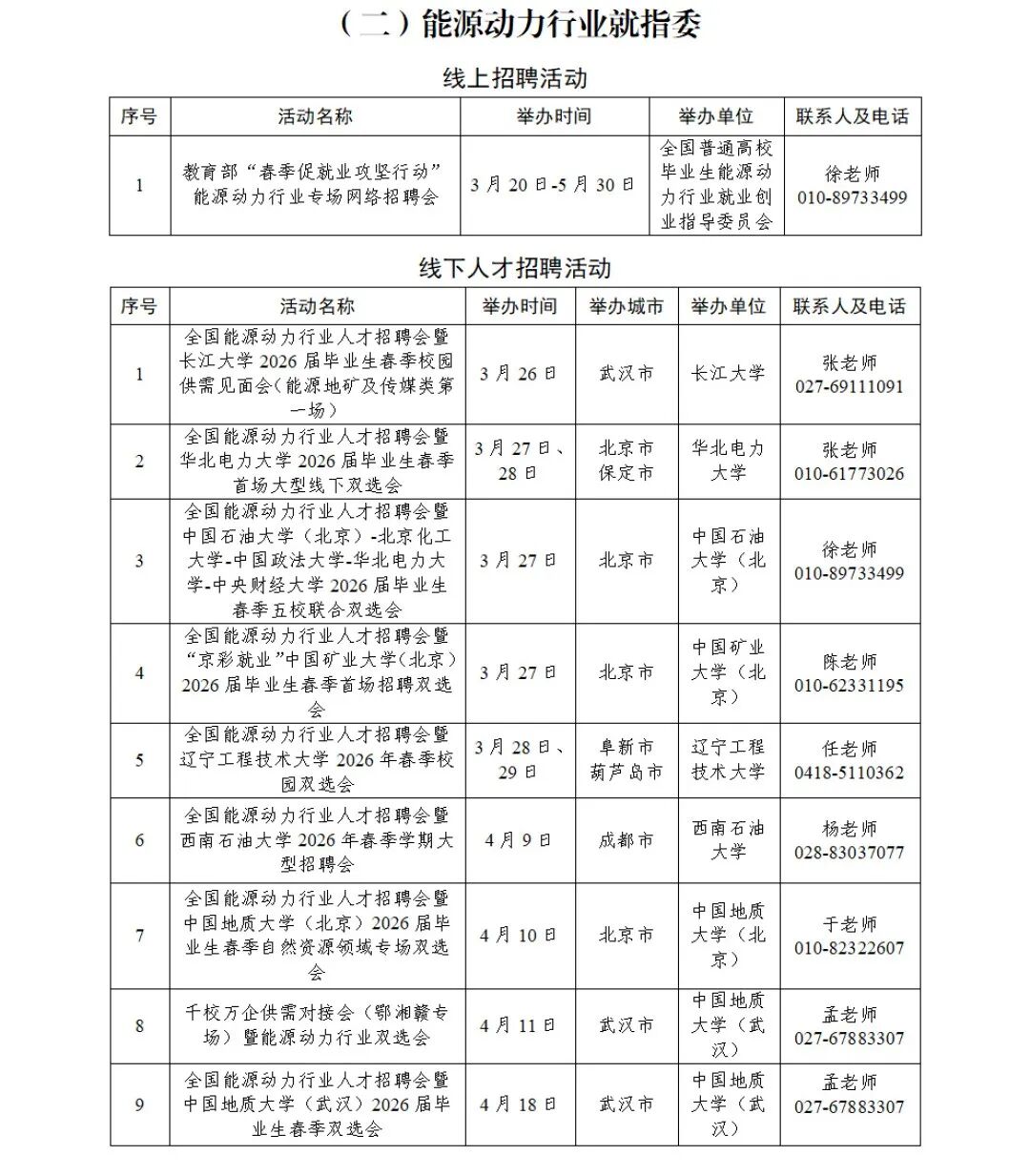 （二）能源动力行业就指委

线上招聘活动

| 序号 | 活动名称 | 举办时间 | 举办单位 | 联系人及电话 |
|---|---|---|---|---|
| 1 | 教育部“春季促就业攻坚行动”能源动力行业专场网络招聘会 | 3月20日-5月30日 | 全国普通高校毕业生能源动力行业就业创业指导委员会 | 徐老师 010-89733499 |

线下人才招聘活动

| 序号 | 活动名称 | 举办时间 | 举办城市 | 举办单位 | 联系人及电话 |
|---|---|---|---|---|---|
| 1 | 全国能源动力行业人才招聘会暨长江大学2026届毕业生春季校园供需见面会（能源地矿及传媒类第一场） | 3月26日 | 武汉市 | 长江大学 | 张老师 027-69111091 |
| 2 | 全国能源动力行业人才招聘会暨华北电力大学2026届毕业生春季首场大型线下双选会 | 3月27日、28日 | 北京市 保定市 | 华北电力大学 | 张老师 010-61773026 |
| 3 | 全国能源动力行业人才招聘会暨中国石油大学（北京）-北京化工大学-中国政法大学-华北电力大学-中央财经大学2026届毕业生春季五校联合双选会 | 3月27日 | 北京市 | 中国石油大学（北京） | 徐老师 010-89733499 |
| 4 | 全国能源动力行业人才招聘会暨“京彩就业”中国矿业大学（北京）2026届毕业生春季首场招聘双选会 | 3月27日 | 北京市 | 中国矿业大学（北京） | 陈老师 010-62331195 |
| 5 | 全国能源动力行业人才招聘会暨辽宁工程技术大学2026年春季校园双选会 | 3月28日、29日 | 阜新市 葫芦岛市 | 辽宁工程技术大学 | 任老师 0418-5110362 |
| 6 | 全国能源动力行业人才招聘会暨西南石油大学2026年春季学期大型招聘会 | 4月9日 | 成都市 | 西南石油大学 | 杨老师 028-83037077 |
| 7 | 全国能源动力行业人才招聘会暨中国地质大学（北京）2026届毕业生春季自然资源领域专场双选会 | 4月10日 | 北京市 | 中国地质大学（北京） | 于老师 010-82322607 |
| 8 | 千校万企供需对接会（鄂湘赣专场）暨能源动力行业双选会 | 4月11日 | 武汉市 | 中国地质大学（武汉） | 孟老师 027-67883307 |
| 9 | 全国能源动力行业人才招聘会暨中国地质大学（武汉）2026届毕业生春季双选会 | 4月18日 | 武汉市 | 中国地质大学（武汉） | 孟老师 027-67883307 |